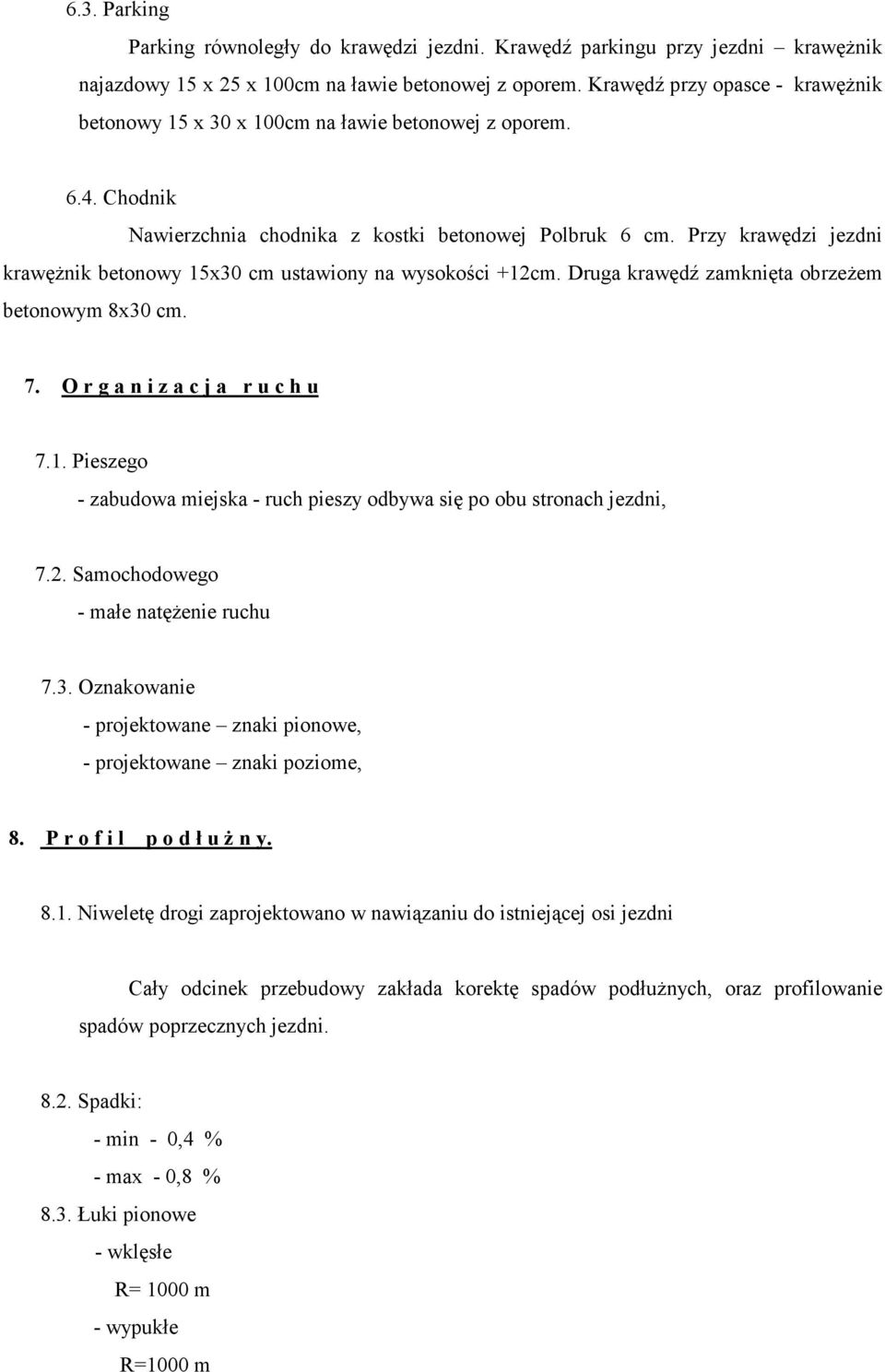 6.3. Parking

Parking równoległy do krawędzi jezdni. Krawędź parkingu przy jezdni – krawężnik najazdowy 15 x 25 x 100cm na ławie betonowej z oporem. Krawędź przy opasce - krawężnik betonowy 15 x 30 x 100cm na ławie betonowej z oporem.

6.4. Chodnik

Nawierzchnia chodnika z kostki betonowej Polbruk 6 cm. Przy krawędzi jezdni krawężnik betonowy 15x30 cm ustawiony na wysokości +12cm. Druga krawędź zamknięta obrzeżem betonowym 8x30 cm.

7. O r g a n i z a c j a r u c h u

7.1. Pieszego

- zabudowa miejska - ruch pieszy odbywa się po obu stronach jezdni,

7.2. Samochodowego

- małe natężenie ruchu

7.3. Oznakowanie

- projektowane – znaki pionowe,

- projektowane – znaki poziome,

8. P r o f i l p o d ł u ż n y.

8.1. Niweletę drogi zaprojektowano w nawiązaniu do istniejącej osi jezdni

Cały odcinek przebudowy zakłada korektę spadów podłużnych, oraz profilowanie spadów poprzecznych jezdni.

8.2. Spadki:

- min - 0,4 %

- max - 0,8 %

8.3. Łuki pionowe

- wklęsłe

R= 1000 m

- wypukłe

R=1000 m